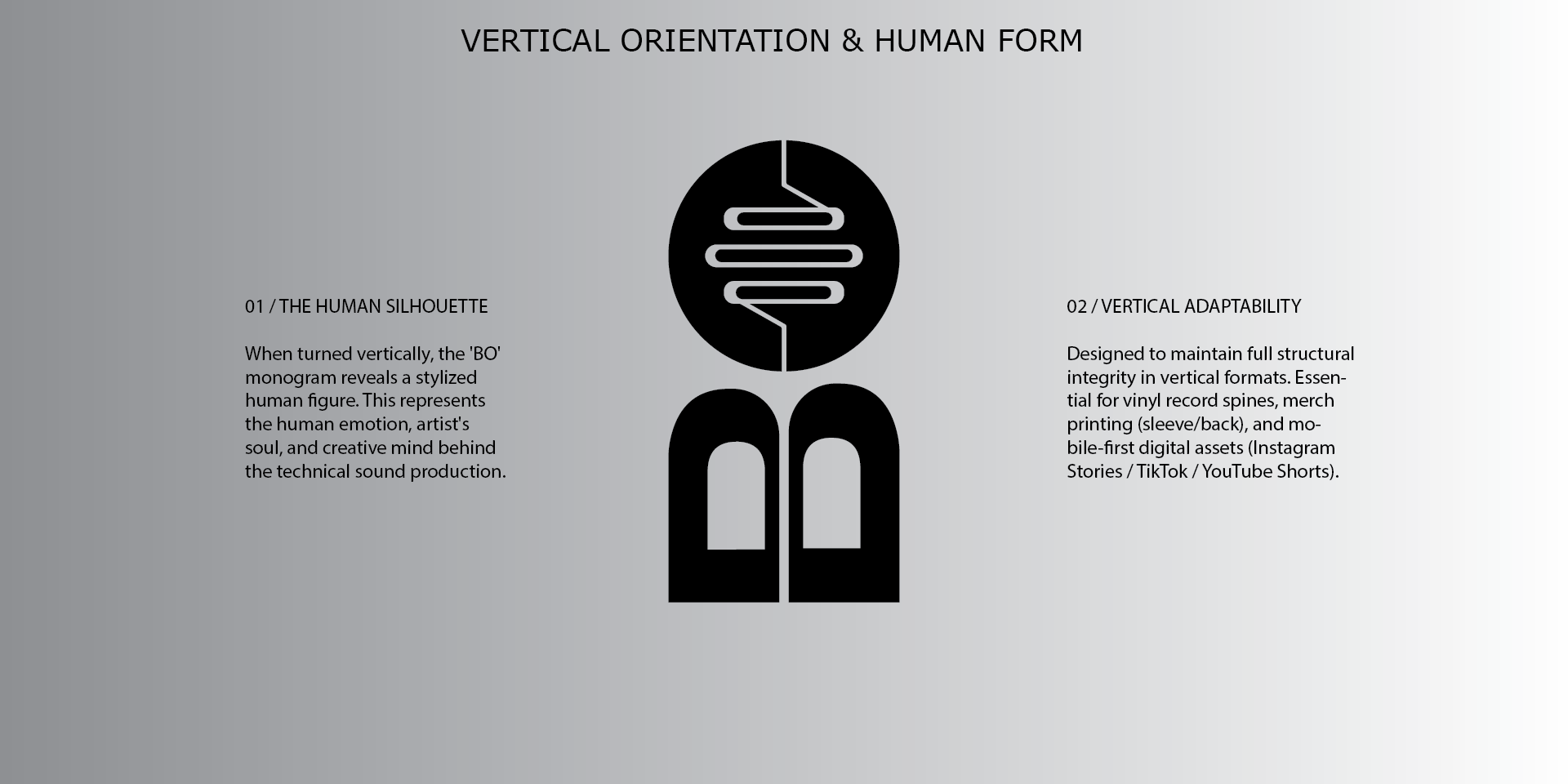 VERTICAL ORIENTATION & HUMAN FORM

01 / THE HUMAN SILHOUETTE

When turned vertically, the 'BO' monogram reveals a stylized human figure. This represents the human emotion, artist's soul, and creative mind behind the technical sound production.

02 / VERTICAL ADAPTABILITY

Designed to maintain full structural integrity in vertical formats. Essential for vinyl record spines, merch printing (sleeve/back), and mobile-first digital assets (Instagram Stories / TikTok / YouTube Shorts).